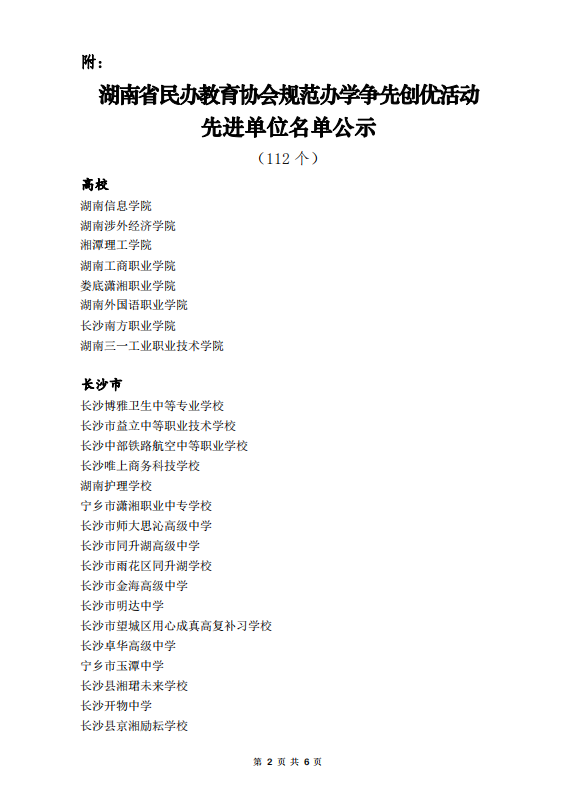 附：

湖南省民办教育协会规范办学争先创优活动
先进单位名单公示

（112 个）

高校

湖南信息学院
湖南涉外经济学院
湘潭理工学院
湖南工商职业学院
娄底潇湘职业学院
湖南外国语职业学院
长沙南方职业学院
湖南三一工业职业技术学院

长沙市

长沙博雅卫生中等专业学校
长沙市益立中等职业技术学校
长沙中部铁路航空中等职业学校
长沙唯上商务科技学校
湖南护理学校
宁乡市潇湘职业中专学校
长沙市师大思沁高级中学
长沙市同升湖高级中学
长沙市雨花区同升湖学校
长沙市金海高级中学
长沙市明达中学
长沙市望城区用心成真高复补习学校
长沙卓华高级中学
宁乡市玉潭中学
长沙县湘珺未来学校
长沙开物中学
长沙县京湘励耘学校

第 2 页 共 6 页